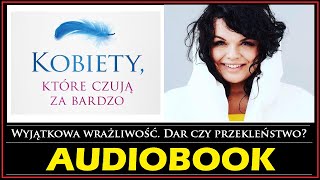 KOBIETY,
KTÓRE CZUJĄ ZA BARDZO

WYJĄTKOWA WRAŻLIWOŚĆ. DAR CZY PRZEKLEŃSTWO?

AUDIOBOOK